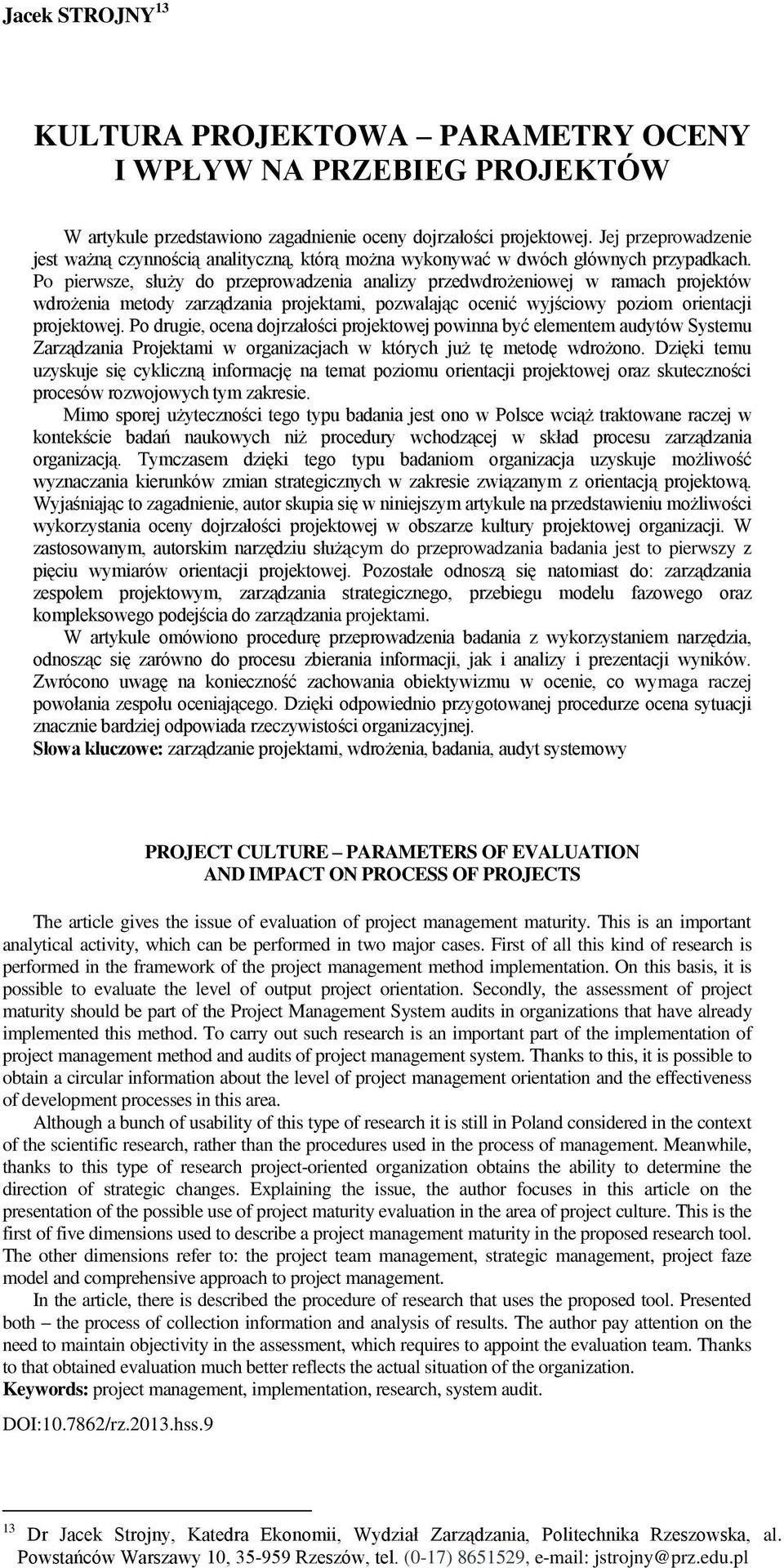 Jacek STROJNY$^{13}$

KULTURA PROJEKTOWA – PARAMETRY OCENY I WPŁYW NA PRZEBIEG PROJEKTÓW

W artykule przedstawiono zagadnienie oceny dojrzałości projektowej. Jej przeprowadzenie jest ważną czynnością analityczną, którą można wykonywać w dwóch głównych przypadkach. Po pierwsze, służy do przeprowadzenia analizy przedwdrożeniowej w ramach projektów wdrożenia metody zarządzania projektami, pozwalając ocenić wyjściowy poziom orientacji projektowej. Po drugie, ocena dojrzałości projektowej powinna być elementem audytów Systemu Zarządzania Projektami w organizacjach w których już tę metodę wdrożono. Dzięki temu uzyskuje się cykliczną informację na temat poziomu orientacji projektowej oraz skuteczności procesów rozwojowych tym zakresie.

Mimo sporej użyteczności tego typu badania jest ono w Polsce wciąż traktowane raczej w kontekście badań naukowych niż procedury wchodzącej w skład procesu zarządzania organizacją. Tymczasem dzięki tego typu badaniom organizacja uzyskuje możliwość wyznaczania kierunków zmian strategicznych w zakresie związanym z orientacją projektową. Wyjaśniając to zagadnienie, autor skupia się w niniejszym artykule na przedstawieniu możliwości wykorzystania oceny dojrzałości projektowej w obszarze kultury projektowej organizacji. W zastosowanym, autorskim narzędziu służącym do przeprowadzania badania jest to pierwszy z pięciu wymiarów orientacji projektowej. Pozostałe odnoszą się natomiast do: zarządzania zespołem projektowym, zarządzania strategicznego, przebiegu modelu fazowego oraz kompleksowego podejścia do zarządzania projektami.

W artykule omówiono procedurę przeprowadzenia badania z wykorzystaniem narzędzia, odnosząc się zarówno do procesu zbierania informacji, jak i analizy i prezentacji wyników. Zwrócono uwagę na konieczność zachowania obiektywizmu w ocenie, co wymaga raczej powołania zespołu oceniającego. Dzięki odpowiednio przygotowanej procedurze ocena sytuacji znacznie bardziej odpowiada rzeczywistości organizacyjnej.
Słowa kluczowe: zarządzanie projektami, wdrożenia, badania, audyt systemowy

PROJECT CULTURE – PARAMETERS OF EVALUATION AND IMPACT ON PROCESS OF PROJECTS

The article gives the issue of evaluation of project management maturity. This is an important analytical activity, which can be performed in two major cases. First of all this kind of research is performed in the framework of the project management method implementation. On this basis, it is possible to evaluate the level of output project orientation. Secondly, the assessment of project maturity should be part of the Project Management System audits in organizations that have already implemented this method. To carry out such research is an important part of the implementation of project management method and audits of project management system. Thanks to this, it is possible to obtain a circular information about the level of project management orientation and the effectiveness of development processes in this area.

Although a bunch of usability of this type of research it is still in Poland considered in the context of the scientific research, rather than the procedures used in the process of management. Meanwhile, thanks to this type of research project-oriented organization obtains the ability to determine the direction of strategic changes. Explaining the issue, the author focuses in this article on the presentation of the possible use of project maturity evaluation in the area of project culture. This is the first of five dimensions used to describe a project management maturity in the proposed research tool. The other dimensions refer to: the project team management, strategic management, project faze model and comprehensive approach to project management.

In the article, there is described the procedure of research that uses the proposed tool. Presented both – the process of collection information and analysis of results. The author pay attention on the need to maintain objectivity in the assessment, which requires to appoint the evaluation team. Thanks to that obtained evaluation much better reflects the actual situation of the organization.
Keywords: project management, implementation, research, system audit.

DOI:10.7862/rz.2013.hss.9

$^{13}$ Dr Jacek Strojny, Katedra Ekonomii, Wydział Zarządzania, Politechnika Rzeszowska, al. Powstańców Warszawy 10, 35-959 Rzeszów, tel. (0-17) 8651529, e-mail: jstrojny@prz.edu.pl